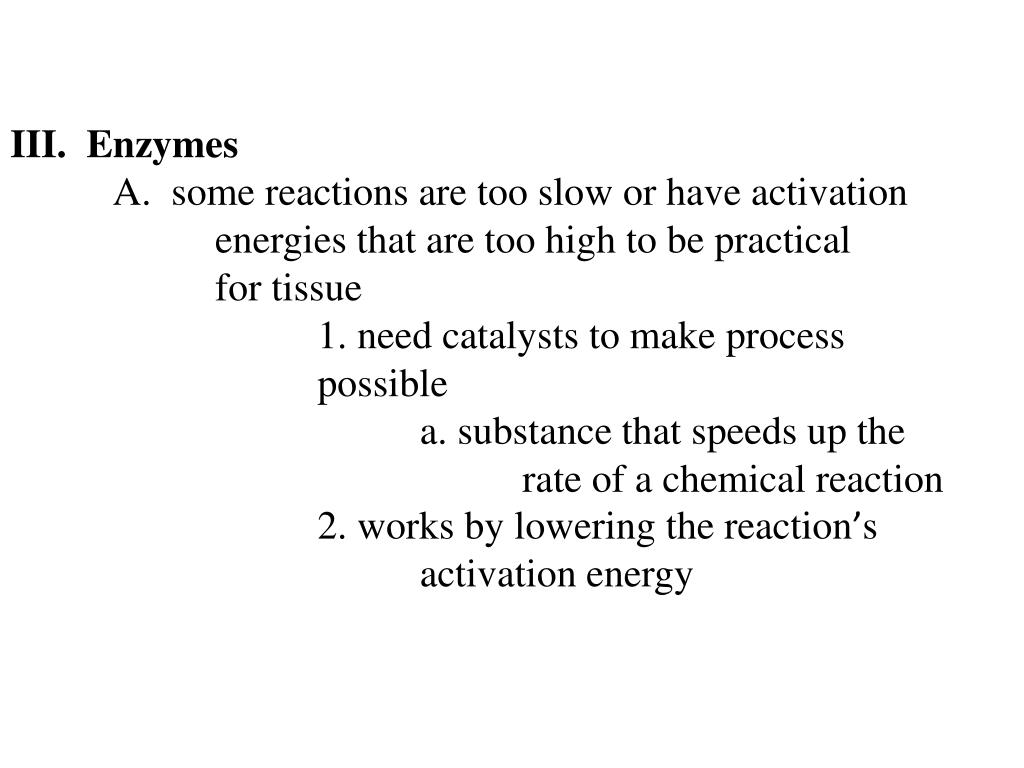 III. Enzymes

A. some reactions are too slow or have activation energies that are too high to be practical for tissue

1. need catalysts to make process possible

a. substance that speeds up the rate of a chemical reaction

2. works by lowering the reaction's activation energy